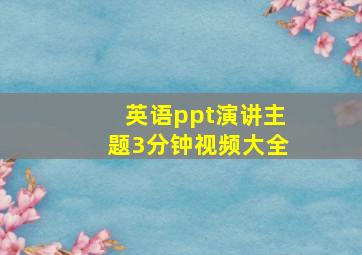 英语ppt演讲主题3分钟视频大全